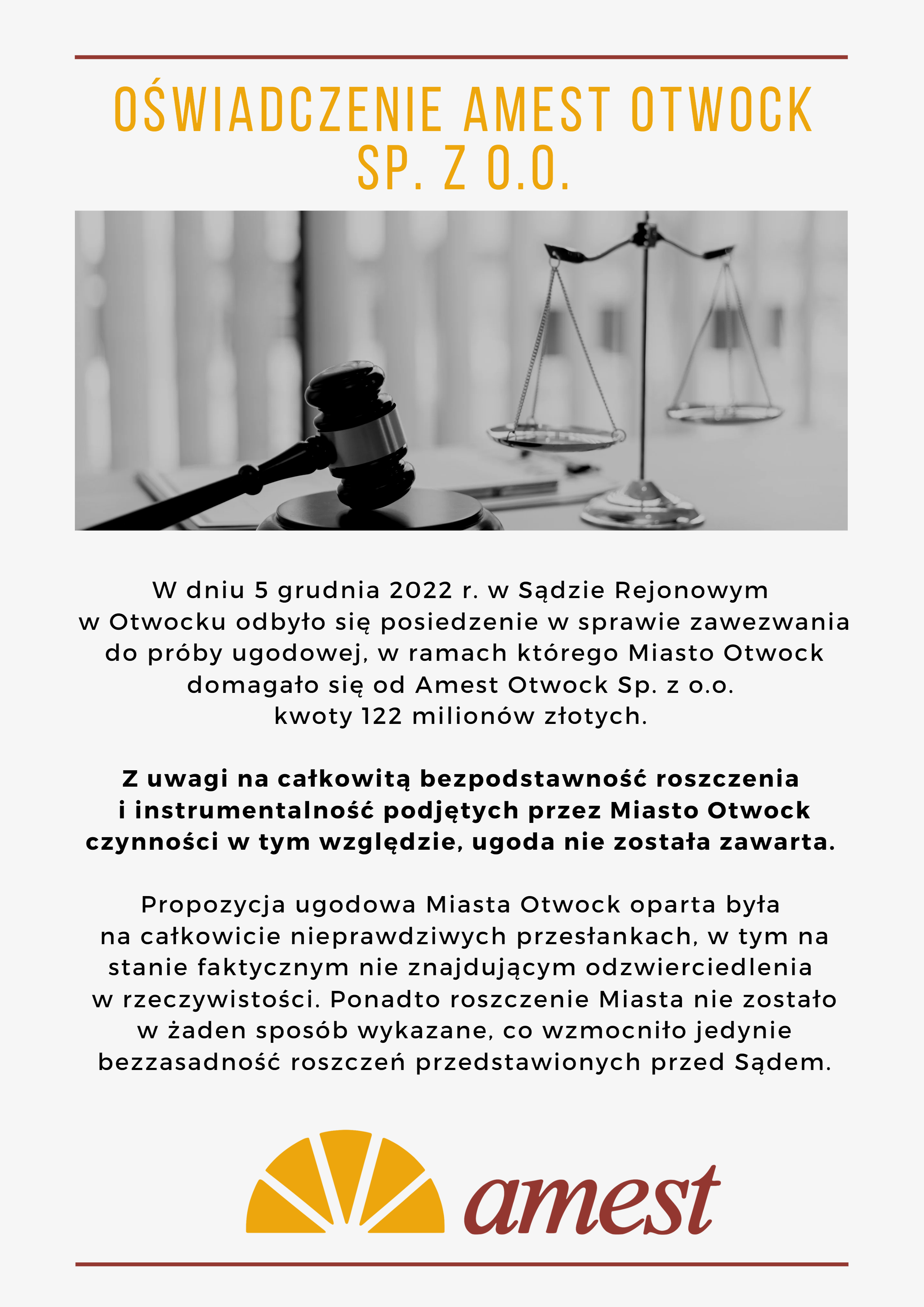 OŚWIADCZENIE AMEST OTWOCK SP. Z O.O.

W dniu 5 grudnia 2022 r. w Sądzie Rejonowym w Otwocku odbyło się posiedzenie w sprawie zawezwania do próby ugodowej, w ramach którego Miasto Otwock domagało się od Amest Otwock Sp. z o.o. kwoty 122 milionów złotych.

Z uwagi na całkowitą bezpodstawność roszczenia i instrumentalność podjętych przez Miasto Otwock czynności w tym względzie, ugoda nie została zawarta.

Propozycja ugodowa Miasta Otwock oparta była na całkowicie nieprawdziwych przesłankach, w tym na stanie faktycznym nie znajdującym odzwierciedlenia w rzeczywistości. Ponadto roszczenie Miasta nie zostało w żaden sposób wykazane, co wzmocniło jedynie bezzasadność roszczeń przedstawionych przed Sądem.

amest